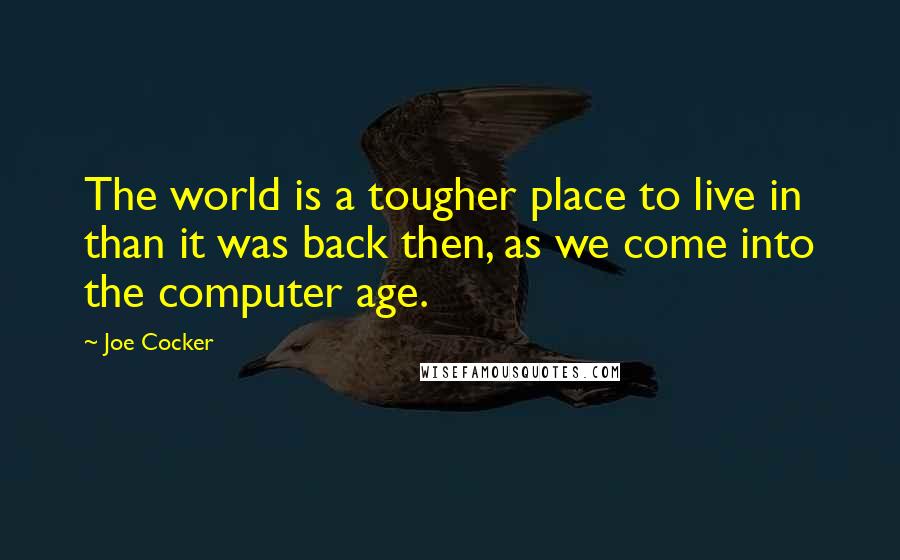 The world is a tougher place to live in than it was back then, as we come into the computer age.

~ Joe Cocker

WISEFAMOUSQUOTES.COM